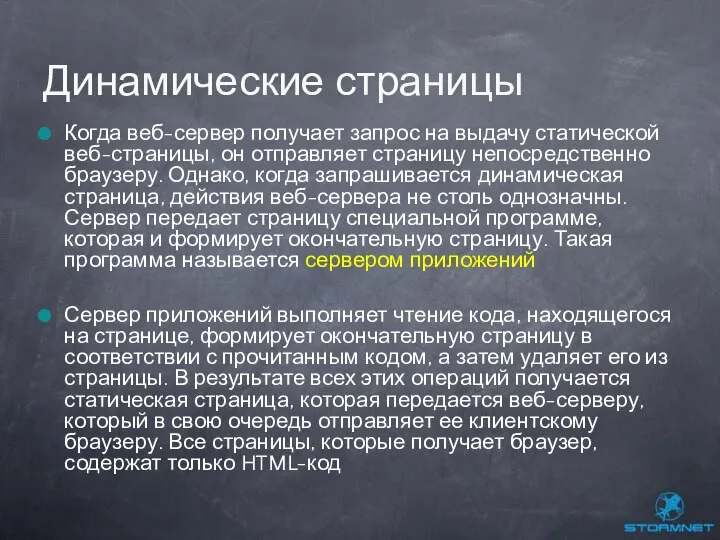 Динамические страницы

Когда веб-сервер получает запрос на выдачу статической веб-страницы, он отправляет страницу непосредственно браузеру. Однако, когда запрашивается динамическая страница, действия веб-сервера не столь однозначны. Сервер передает страницу специальной программе, которая и формирует окончательную страницу. Такая программа называется сервером приложений

Сервер приложений выполняет чтение кода, находящегося на странице, формирует окончательную страницу в соответствии с прочитанным кодом, а затем удаляет его из страницы. В результате всех этих операций получается статическая страница, которая передается веб-серверу, который в свою очередь отправляет ее клиентскому браузеру. Все страницы, которые получает браузер, содержат только HTML-код

STORMNET